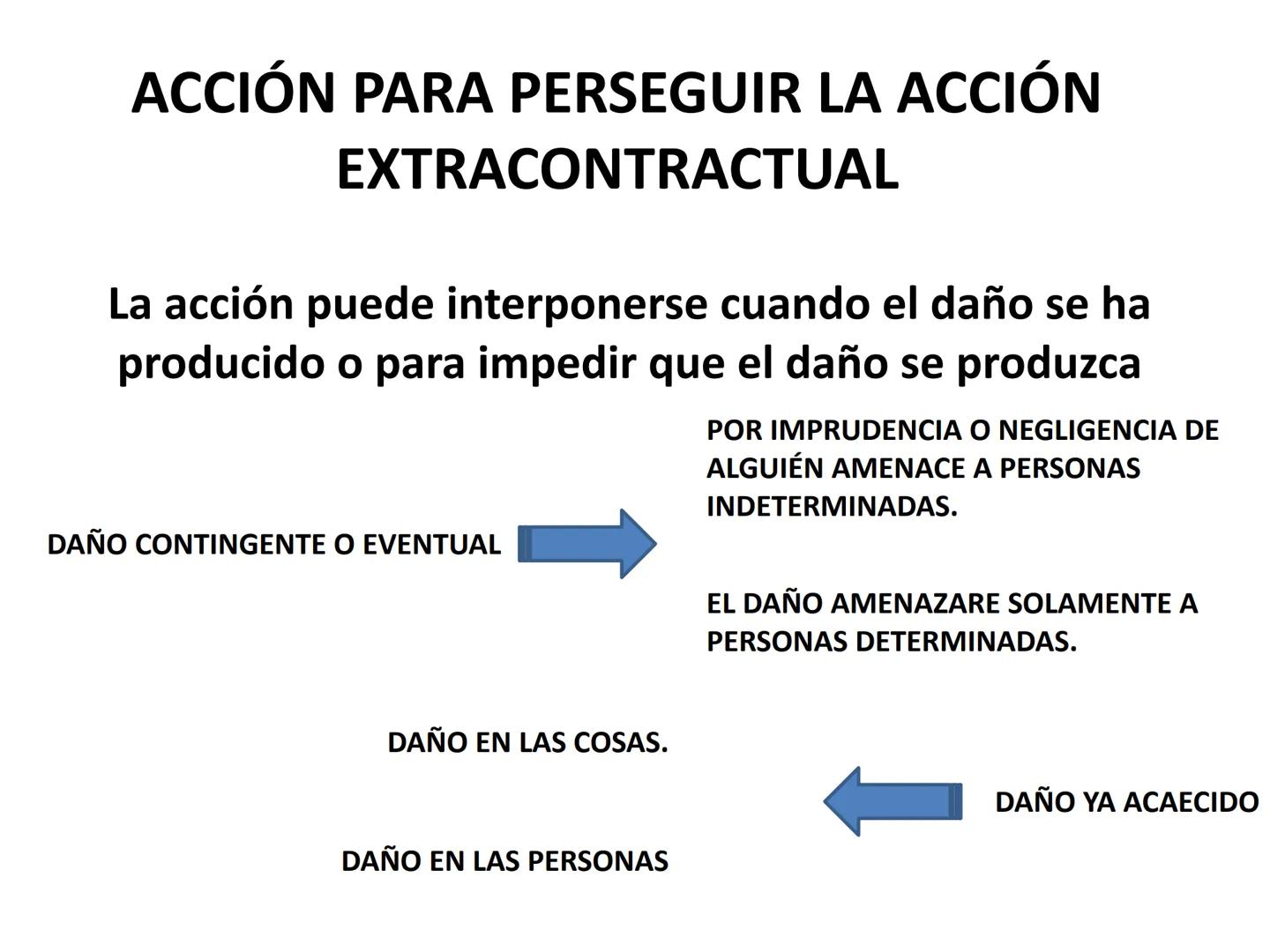 ACCIÓN PARA PERSEGUIR LA ACCIÓN EXTRACONTRACTUAL

La acción puede interponerse cuando el daño se ha producido o para impedir que el daño se produzca

DAÑO CONTINGENTE O EVENTUAL

POR IMPRUDENCIA O NEGLIGENCIA DE ALGUIÉN AMENACE A PERSONAS INDETERMINADAS.

EL DAÑO AMENAZARE SOLAMENTE A PERSONAS DETERMINADAS.

DAÑO EN LAS COSAS.

DAÑO EN LAS PERSONAS

DAÑO YA ACAECIDO